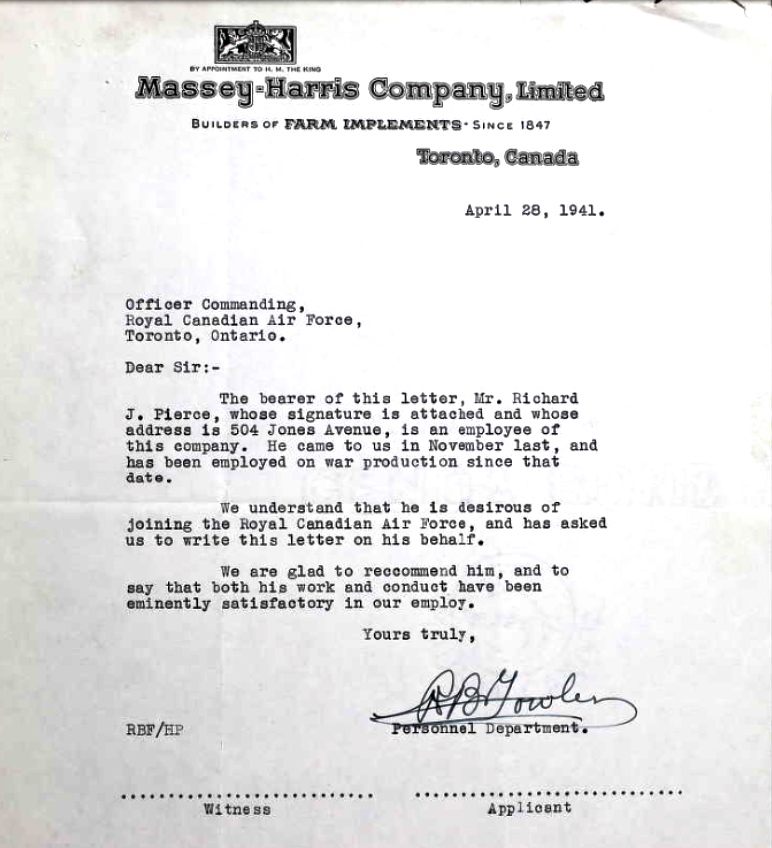 BY APPOINTMENT TO H. M. THE KING

Massey-Harris Company, Limited

BUILDERS OF FARM IMPLEMENTS · SINCE 1847

Toronto, Canada

April 28, 1941.

Officer Commanding,
Royal Canadian Air Force,
Toronto, Ontario.

Dear Sir:-

The bearer of this letter, Mr. Richard J. Pierce, whose signature is attached and whose address is 504 Jones Avenue, is an employee of this company. He came to us in November last, and has been employed on war production since that date.

We understand that he is desirous of joining the Royal Canadian Air Force, and has asked us to write this letter on his behalf.

We are glad to reccommend him, and to say that both his work and conduct have been eminently satisfactory in our employ.

Yours truly,

R B Fowler

Personnel Department.

RBF/HP

Witness

Applicant